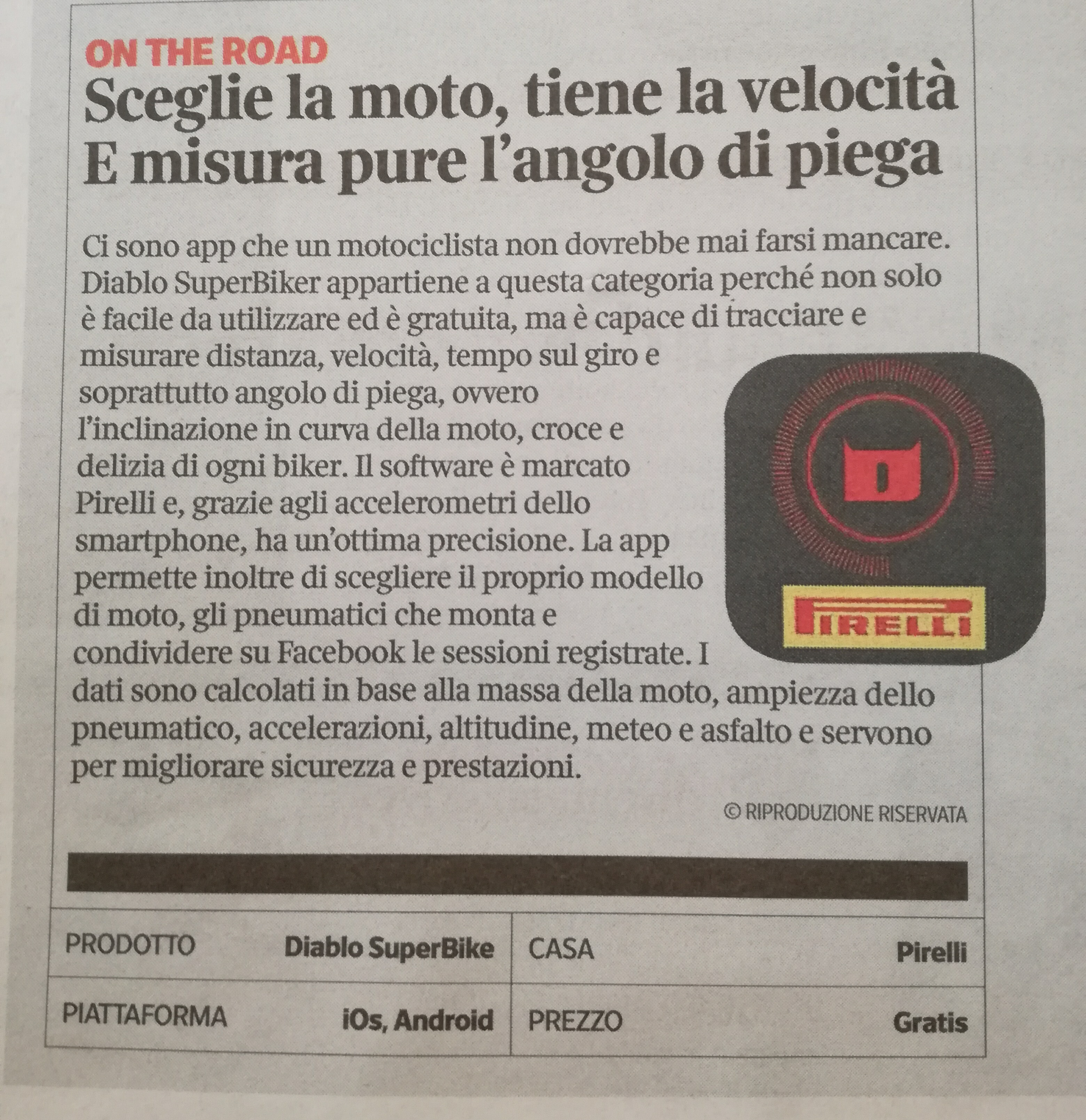 ON THE ROAD

Sceglie la moto, tiene la velocità
E misura pure l'angolo di piega

Ci sono app che un motociclista non dovrebbe mai farsi mancare. Diablo SuperBiker appartiene a questa categoria perché non solo è facile da utilizzare ed è gratuita, ma è capace di tracciare e misurare distanza, velocità, tempo sul giro e soprattutto angolo di piega, ovvero l'inclinazione in curva della moto, croce e delizia di ogni biker. Il software è marcato Pirelli e, grazie agli accelerometri dello smartphone, ha un'ottima precisione. La app permette inoltre di scegliere il proprio modello di moto, gli pneumatici che monta e condividere su Facebook le sessioni registrate. I dati sono calcolati in base alla massa della moto, ampiezza dello pneumatico, accelerazioni, altitudine, meteo e asfalto e servono per migliorare sicurezza e prestazioni.

D

PIRELLI

© RIPRODUZIONE RISERVATA

| PRODOTTO | Diablo SuperBike | CASA | Pirelli |
|---|---|---|---|
| PIATTAFORMA | iOs, Android | PREZZO | Gratis |